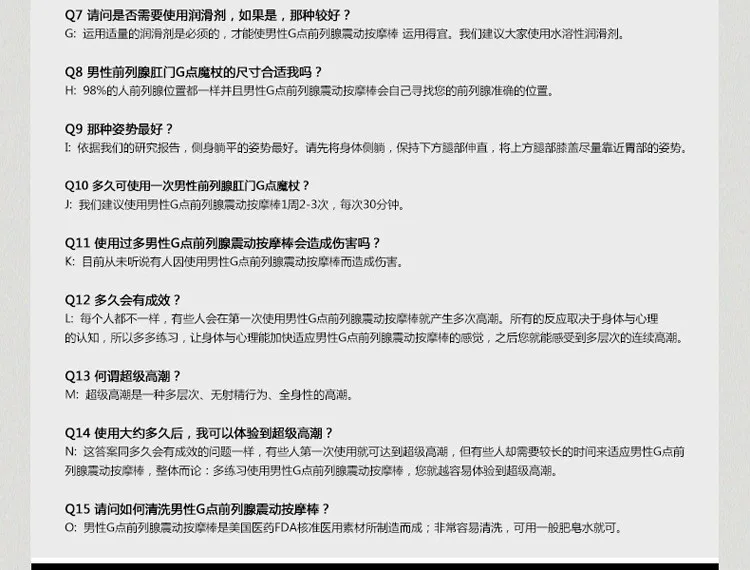 Q7 请问是否需要使用润滑剂，如果是，那种较好？
G: 运用适量的润滑剂是必须的，才能使男性G点前列腺震动按摩棒 运用得宜。我们建议大家使用水溶性润滑剂。

Q8 男性前列腺肛门G点魔杖的尺寸合适我吗？
H: 98%的人前列腺位置都一样并且男性G点前列腺震动按摩棒会自己寻找您的前列腺准确的位置。

Q9 那种姿势最好？
I: 依据我们的研究报告，侧身躺平的姿势最好。请先将身体侧躺，保持下方腿部伸直，将上方腿部膝盖尽量靠近胃部的姿势。

Q10 多久可使用一次男性前列腺肛门G点魔杖？
J: 我们建议使用男性G点前列腺震动按摩棒1周2-3次，每次30分钟。

Q11 使用过多男性G点前列腺震动按摩棒会造成伤害吗？
K: 目前从未听说有人因使用男性G点前列腺震动按摩棒而造成伤害。

Q12 多久会有成效？
L: 每个人都不一样，有些人会在第一次使用男性G点前列腺震动按摩棒就产生多次高潮。所有的反应取决于身体与心理的认知，所以多多练习，让身体与心理能加快适应男性G点前列腺震动按摩棒的感觉，之后您就能感受到多层次的连续高潮。

Q13 何谓超级高潮？
M: 超级高潮是一种多层次、无射精行为、全身性的高潮。

Q14 使用大约多久后，我可以体验到超级高潮？
N: 这答案同多久会有成效的问题一样，有些人第一次使用就可达到超级高潮，但有些人却需要较长的时间来适应男性G点前列腺震动按摩棒，整体而论：多练习使用男性G点前列腺震动按摩棒，您就越容易体验到超级高潮。

Q15 请问如何清洗男性G点前列腺震动按摩棒？
O: 男性G点前列腺震动按摩棒是美国医药FDA核准医用素材所制造而成；非常容易清洗，可用一般肥皂水就可。